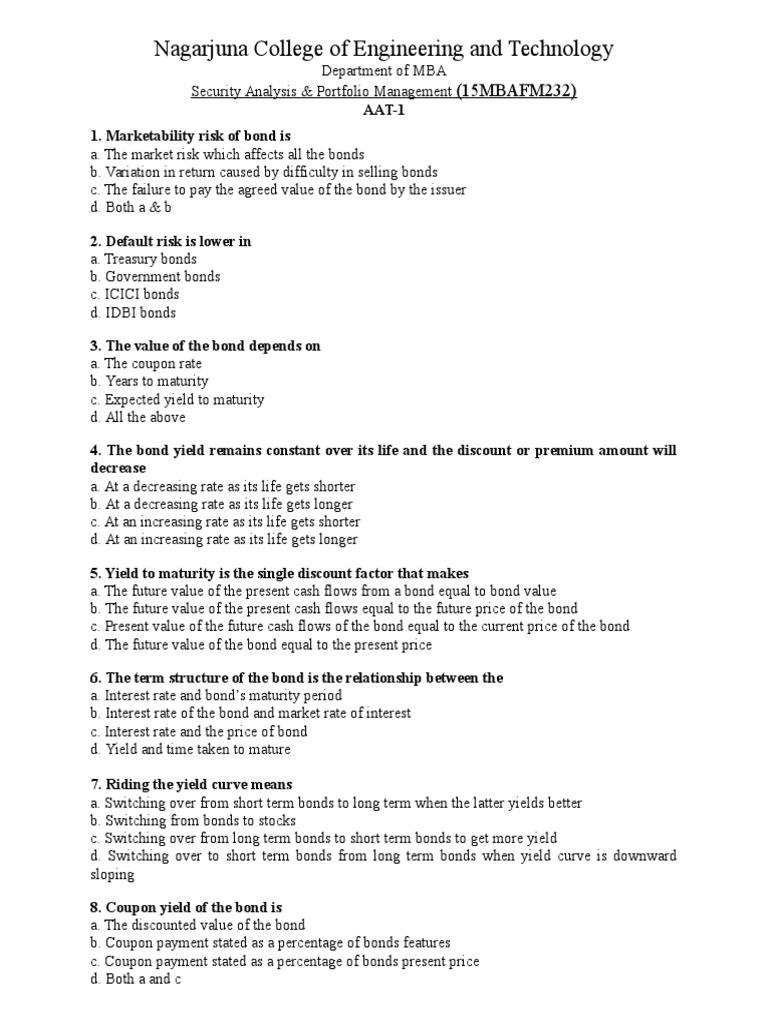 Nagarjuna College of Engineering and Technology
Department of MBA
Security Analysis & Portfolio Management (15MBAFM232)
AAT-1

1. Marketability risk of bond is
a. The market risk which affects all the bonds
b. Variation in return caused by difficulty in selling bonds
c. The failure to pay the agreed value of the bond by the issuer
d. Both a & b

2. Default risk is lower in
a. Treasury bonds
b. Government bonds
c. ICICI bonds
d. IDBI bonds

3. The value of the bond depends on
a. The coupon rate
b. Years to maturity
c. Expected yield to maturity
d. All the above

4. The bond yield remains constant over its life and the discount or premium amount will decrease
a. At a decreasing rate as its life gets shorter
b. At a decreasing rate as its life gets longer
c. At an increasing rate as its life gets shorter
d. At an increasing rate as its life gets longer

5. Yield to maturity is the single discount factor that makes
a. The future value of the present cash flows from a bond equal to bond value
b. The future value of the present cash flows equal to the future price of the bond
c. Present value of the future cash flows of the bond equal to the current price of the bond
d. The future value of the bond equal to the present price

6. The term structure of the bond is the relationship between the
a. Interest rate and bond's maturity period
b. Interest rate of the bond and market rate of interest
c. Interest rate and the price of bond
d. Yield and time taken to mature

7. Riding the yield curve means
a. Switching over from short term bonds to long term when the latter yields better
b. Switching from bonds to stocks
c. Switching over from long term bonds to short term bonds to get more yield
d. Switching over to short term bonds from long term bonds when yield curve is downward sloping

8. Coupon yield of the bond is
a. The discounted value of the bond
b. Coupon payment stated as a percentage of bonds features
c. Coupon payment stated as a percentage of bonds present price
d. Both a and c